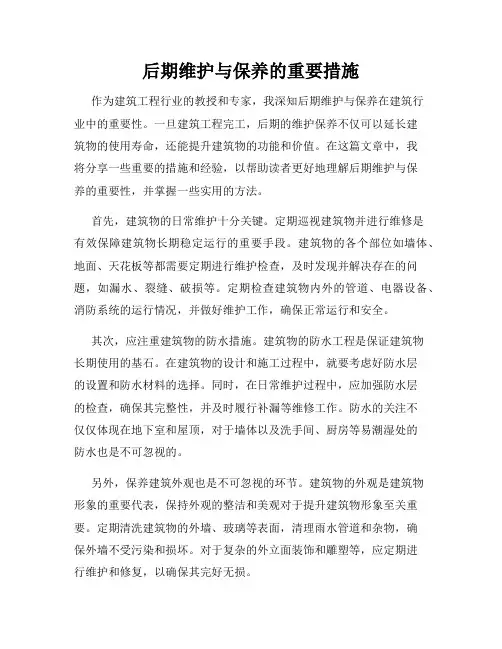 后期维护与保养的重要措施

作为建筑工程行业的教授和专家，我深知后期维护与保养在建筑行业中的重要性。一旦建筑工程完工，后期的维护保养不仅可以延长建筑物的使用寿命，还能提升建筑物的功能和价值。在这篇文章中，我将分享一些重要的措施和经验，以帮助读者更好地理解后期维护与保养的重要性，并掌握一些实用的方法。

首先，建筑物的日常维护十分关键。定期巡视建筑物并进行维修是有效保障建筑物长期稳定运行的重要手段。建筑物的各个部位如墙体、地面、天花板等都需要定期进行维护检查，及时发现并解决存在的问题，如漏水、裂缝、破损等。定期检查建筑物内外的管道、电器设备、消防系统的运行情况，并做好维护工作，确保正常运行和安全。

其次，应注重建筑物的防水措施。建筑物的防水工程是保证建筑物长期使用的基石。在建筑物的设计和施工过程中，就要考虑好防水层的设置和防水材料的选择。同时，在日常维护过程中，应加强防水层的检查，确保其完整性，并及时履行补漏等维修工作。防水的关注不仅仅体现在地下室和屋顶，对于墙体以及洗手间、厨房等易潮湿处的防水也是不可忽视的。

另外，保养建筑外观也是不可忽视的环节。建筑物的外观是建筑物形象的重要代表，保持外观的整洁和美观对于提升建筑物形象至关重要。定期清洗建筑物的外墙、玻璃等表面，清理雨水管道和杂物，确保外墙不受污染和损坏。对于复杂的外立面装饰和雕塑等，应定期进行维护和修复，以确保其完好无损。